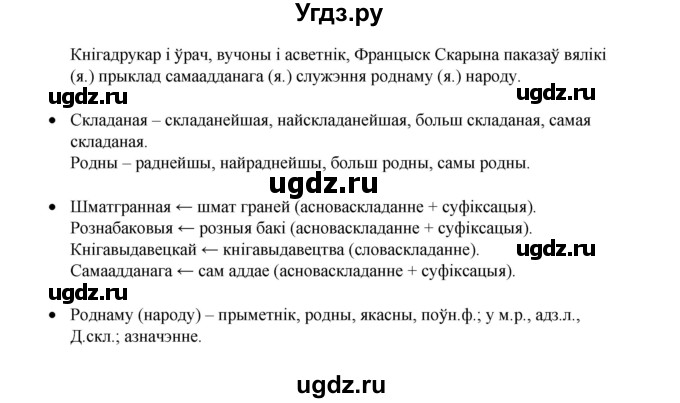 Угдз.ру

Кнігадрукар і ўрач, вучоны і асветнік, Францыск Скарына паказаў вялікі (я.) прыклад самаадданага (я.) служэння роднаму (я.) народу.

ugdz.ru ugdz.ru

• Складаная – складанейшая, найскладанейшая, больш складаная, самая складаная.
Родны – раднейшы, найраднейшы, больш родны, самы родны.

ugdz.ru

• Шматгранная ← шмат граней (асноваскладанне + суфіксацыя).
Рознабаковыя ← розныя бакі (асноваскладанне + суфіксацыя).
Кнігавыдавецкай ← кнігавыдавецтва (словаскладанне). ugdz.ru
Самаадданага ← сам аддае (асноваскладанне + суфіксацыя).

ugdz.ru

• Роднаму (народу) – прыметнік, родны, якасны, поўн.ф.; у м.р., адз.л., Д.скл.; азначэнне.

ugdz.ru